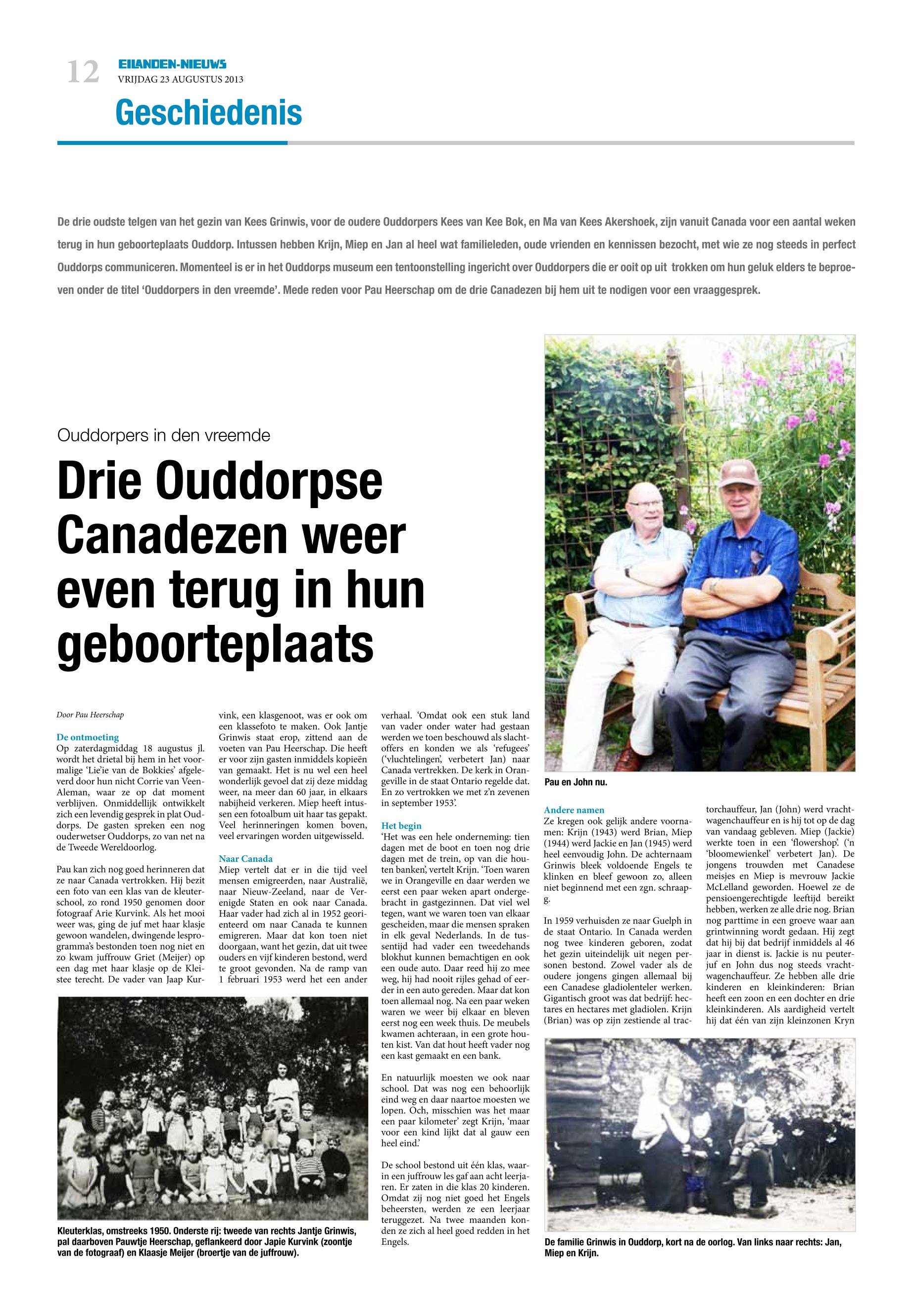 12 EILANDEN-NIEUWS
VRIJDAG 23 AUGUSTUS 2013

Geschiedenis

De drie oudste telgen van het gezin van Kees Grinwis, voor de oudere Ouddorpers Kees van Kee Bok, en Ma van Kees Akershoek, zijn vanuit Canada voor een aantal weken terug in hun geboorteplaats Ouddorp. Intussen hebben Krijn, Miep en Jan al heel wat familieleden, oude vrienden en kennissen bezocht, met wie ze nog steeds in perfect Ouddorps communiceren. Momenteel is er in het Ouddorps museum een tentoonstelling ingericht over Ouddorpers die er ooit op uit trokken om hun geluk elders te beproeven onder de titel 'Ouddorpers in den vreemde'. Mede reden voor Pau Heerschap om de drie Canadezen bij hem uit te nodigen voor een vraaggesprek.

Ouddorpers in den vreemde

Drie Ouddorpse Canadezen weer even terug in hun geboorteplaats

Door Pau Heerschap

De ontmoeting
Op zaterdagmiddag 18 augustus jl. wordt het drietal bij hem in het voormalige 'Lie'ie van de Bokkies' afgeleverd door hun nicht Corrie van Veen-Aleman, waar ze op dat moment verblijven. Onmiddellijk ontwikkelt zich een levendig gesprek in plat Ouddorps. De gasten spreken een nog ouderwetser Ouddorps, zo van net na de Tweede Wereldoorlog.

Pau kan zich nog goed herinneren dat ze naar Canada vertrokken. Hij bezit een foto van een klas van de kleuterschool, zo rond 1950 genomen door fotograaf Arie Kurvink. Als het mooi weer was, ging de juf met haar klasje gewoon wandelen, dwingende lesprogramma's bestonden toen nog niet en zo kwam juffrouw Griet (Meijer) op een dag met haar klasje op de Kleistee terecht. De vader van Jaap Kurvink, een klasgenoot, was er ook om een klassefoto te maken. Ook Jantje Grinwis staat erop, zittend aan de voeten van Pau Heerschap. Die heeft er voor zijn gasten inmiddels kopieën van gemaakt. Het is nu wel een heel wonderlijk gevoel dat zij deze middag weer, na meer dan 60 jaar, in elkaars nabijheid verkeren. Miep heeft intussen een fotoalbum uit haar tas gepakt. Veel herinneringen komen boven, veel ervaringen worden uitgewisseld.

Naar Canada
Miep vertelt dat er in die tijd veel mensen emigreerden, naar Australië, naar Nieuw-Zeeland, naar de Verenigde Staten en ook naar Canada. Haar vader had zich al in 1952 georiënteerd om naar Canada te kunnen emigreren. Maar dat kon toen niet doorgaan, want het gezin, dat uit twee ouders en vijf kinderen bestond, werd te groot gevonden. Na de ramp van 1 februari 1953 werd het een ander verhaal. 'Omdat ook een stuk land van vader onder water had gestaan werden we toen beschouwd als slachtoffers en konden we als 'refugees' ('vluchtelingen', verbetert Jan) naar Canada vertrekken. De kerk in Orangeville in de staat Ontario regelde dat. En zo vertrokken we met z'n zevenen in september 1953'.

Het begin
'Het was een hele onderneming: tien dagen met de boot en toen nog drie dagen met de trein, op van die houten banken', vertelt Krijn. 'Toen waren we in Orangeville en daar werden we eerst een paar weken apart ondergebracht in gastgezinnen. Dat viel wel tegen, want we waren toen van elkaar gescheiden, maar die mensen spraken in elk geval Nederlands. In de tussentijd had vader een tweedehands blokhut kunnen bemachtigen en ook een oude auto. Daar reed hij zo mee weg, hij had nooit rijles gehad of eerder in een auto gereden. Maar dat kon toen allemaal nog. Na een paar weken waren we weer bij elkaar en bleven eerst nog een week thuis. De meubels kwamen achteraan, in een grote houten kist. Van dat hout heeft vader nog een kast gemaakt en een bank.

En natuurlijk moesten we ook naar school. Dat was nog een behoorlijk eind weg en daar naartoe moesten we lopen. Och, misschien was het maar een paar kilometer' zegt Krijn, 'maar voor een kind lijkt dat al gauw een heel eind.'

De school bestond uit één klas, waarin een juffrouw les gaf aan acht leerjaren. Er zaten in die klas 20 kinderen. Omdat zij nog niet goed het Engels beheersten, werden ze een leerjaar teruggezet. Na twee maanden konden ze zich al heel goed redden in het Engels.

Pau en John nu.

Andere namen
Ze kregen ook gelijk andere voornamen: Krijn (1943) werd Brian, Miep (1944) werd Jackie en Jan (1945) werd heel eenvoudig John. De achternaam Grinwis bleek voldoende Engels te klinken en bleef gewoon zo, alleen niet beginnend met een zgn. schraap-g.

In 1959 verhuisden ze naar Guelph in de staat Ontario. In Canada werden nog twee kinderen geboren, zodat het gezin uiteindelijk uit negen personen bestond. Zowel vader als de oudere jongens gingen allemaal bij een Canadese gladiolenteler werken. Gigantisch groot was dat bedrijf: hectares en hectares met gladiolen. Krijn (Brian) was op zijn zestiende al tractorchauffeur, Jan (John) werd vrachtwagenchauffeur en is hij tot op de dag van vandaag gebleven. Miep (Jackie) werkte toen in een 'flowershop'. ('n 'bloomewienkel' verbetert Jan). De jongens trouwden met Canadese meisjes en Miep is mevrouw Jackie McLelland geworden. Hoewel ze de pensioengerechtigde leeftijd bereikt hebben, werken ze alle drie nog. Brian nog parttime in een groeve waar aan grintwinning wordt gedaan. Hij zegt dat hij bij dat bedrijf inmiddels al 46 jaar in dienst is. Jackie is nu peuterjuf en John dus nog steeds vrachtwagenchauffeur. Ze hebben alle drie kinderen en kleinkinderen: Brian heeft een zoon en een dochter en drie kleinkinderen. Als aardigheid vertelt hij dat één van zijn kleinzonen Kryn

Kleuterklas, omstreeks 1950. Onderste rij: tweede van rechts Jantje Grinwis, pal daarboven Pauwtje Heerschap, geflankeerd door Japie Kurvink (zoontje van de fotograaf) en Klaasje Meijer (broertje van de juffrouw).

De familie Grinwis in Ouddorp, kort na de oorlog. Van links naar rechts: Jan, Miep en Krijn.